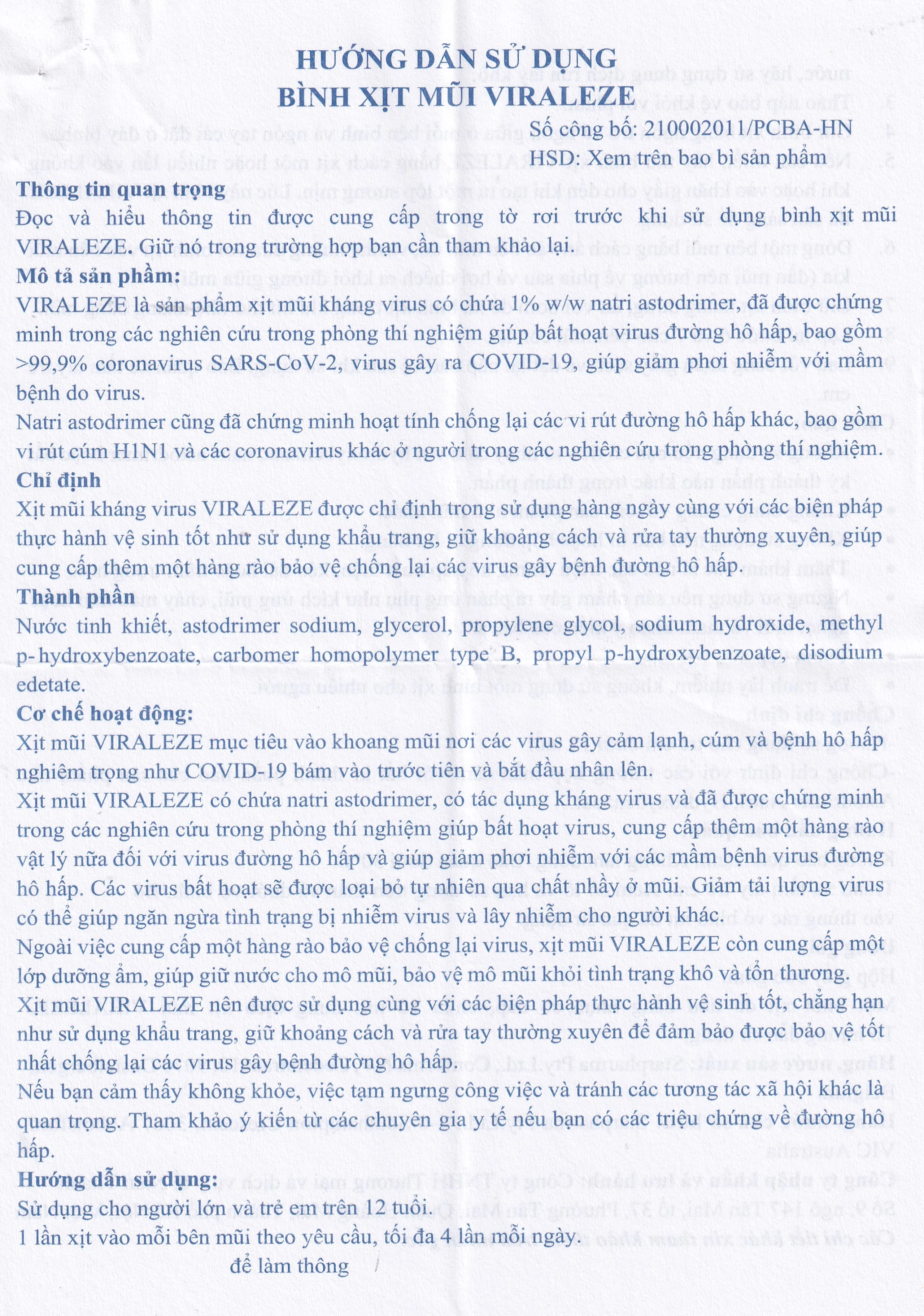 HƯỚNG DẪN SỬ DỤNG
BÌNH XỊT MŨI VIRALEZE

Số công bố: 21000201​1/PCBA-HN
HSD: Xem trên bao bì sản phẩm

Thông tin quan trọng
Đọc và hiểu thông tin được cung cấp trong tờ rơi trước khi sử dụng bình xịt mũi VIRALEZE. Giữ nó trong trường hợp bạn cần tham khảo lại.

Mô tả sản phẩm:
VIRALEZE là sản phẩm xịt mũi kháng virus có chứa 1% w/w natri astodrimer, đã được chứng minh trong các nghiên cứu trong phòng thí nghiệm giúp bất hoạt virus đường hô hấp, bao gồm >99,9% coronavirus SARS-CoV-2, virus gây ra COVID-19, giúp giảm phơi nhiễm với mầm bệnh do virus.
Natri astodrimer cũng đã chứng minh hoạt tính chống lại các vi rút đường hô hấp khác, bao gồm vi rút cúm H1N1 và các coronavirus khác ở người trong các nghiên cứu trong phòng thí nghiệm.

Chỉ định
Xịt mũi kháng virus VIRALEZE được chỉ định trong sử dụng hàng ngày cùng với các biện pháp thực hành vệ sinh tốt như sử dụng khẩu trang, giữ khoảng cách và rửa tay thường xuyên, giúp cung cấp thêm một hàng rào bảo vệ chống lại các virus gây bệnh đường hô hấp.

Thành phần
Nước tinh khiết, astodrimer sodium, glycerol, propylene glycol, sodium hydroxide, methyl p-hydroxybenzoate, carbomer homopolymer type B, propyl p-hydroxybenzoate, disodium edetate.

Cơ chế hoạt động:
Xịt mũi VIRALEZE mục tiêu vào khoang mũi nơi các virus gây cảm lạnh, cúm và bệnh hô hấp nghiêm trọng như COVID-19 bám vào trước tiên và bắt đầu nhân lên.
Xịt mũi VIRALEZE có chứa natri astodrimer, có tác dụng kháng virus và đã được chứng minh trong các nghiên cứu trong phòng thí nghiệm giúp bất hoạt virus, cung cấp thêm một hàng rào vật lý nữa đối với virus đường hô hấp và giúp giảm phơi nhiễm với các mầm bệnh virus đường hô hấp. Các virus bất hoạt sẽ được loại bỏ tự nhiên qua chất nhầy ở mũi. Giảm tải lượng virus có thể giúp ngăn ngừa tình trạng bị nhiễm virus và lây nhiễm cho người khác.
Ngoài việc cung cấp một hàng rào bảo vệ chống lại virus, xịt mũi VIRALEZE còn cung cấp một lớp dưỡng ẩm, giúp giữ nước cho mô mũi, bảo vệ mô mũi khỏi tình trạng khô và tổn thương.
Xịt mũi VIRALEZE nên được sử dụng cùng với các biện pháp thực hành vệ sinh tốt, chẳng hạn như sử dụng khẩu trang, giữ khoảng cách và rửa tay thường xuyên để đảm bảo được bảo vệ tốt nhất chống lại các virus gây bệnh đường hô hấp.
Nếu bạn cảm thấy không khỏe, việc tạm ngưng công việc và tránh các tương tác xã hội khác là quan trọng. Tham khảo ý kiến từ các chuyên gia y tế nếu bạn có các triệu chứng về đường hô hấp.

Hướng dẫn sử dụng:
Sử dụng cho người lớn và trẻ em trên 12 tuổi.
1 lần xịt vào mỗi bên mũi theo yêu cầu, tối đa 4 lần mỗi ngày.
để làm thông